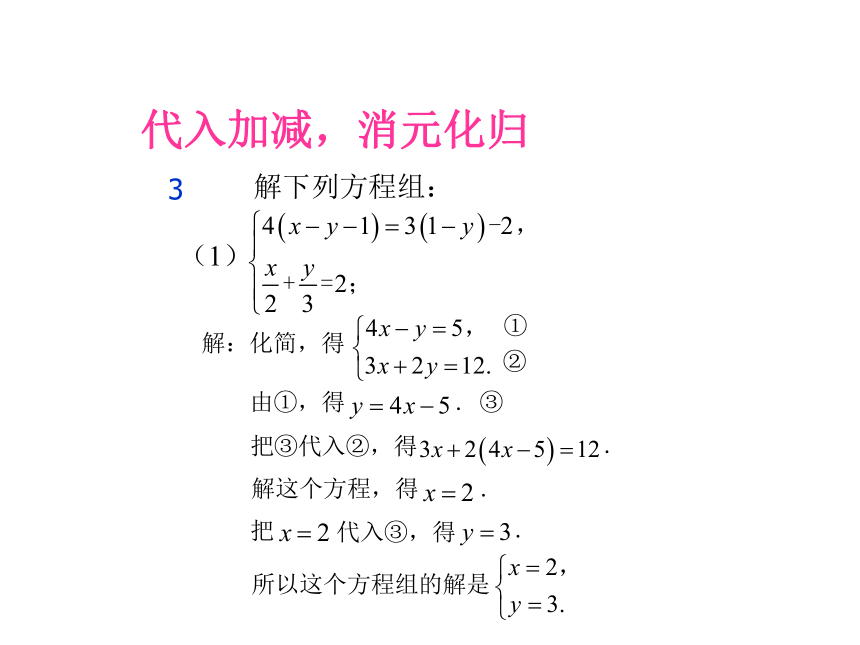 代入加减，消元化归

3　解下列方程组：

（1）$\begin{cases} 4(x-y-1)=3(1-y)-2, \\ \frac{x}{2}+\frac{y}{3}=2; \end{cases}$

解：化简，得 $\begin{cases} 4x-y=5, & ① \\ 3x+2y=12. & ② \end{cases}$

由①，得 $y=4x-5$． ③

把③代入②，得 $3x+2(4x-5)=12$．

解这个方程，得 $x=2$．

把 $x=2$ 代入③，得 $y=3$．

所以这个方程组的解是 $\begin{cases} x=2, \\ y=3. \end{cases}$